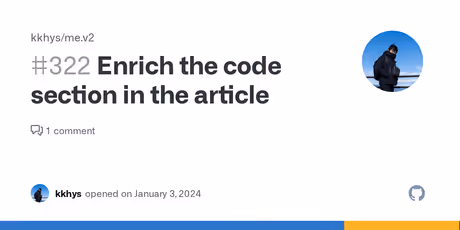 kkhys/me.v2

#322 Enrich the code section in the article

1 comment

kkhys opened on January 3, 2024